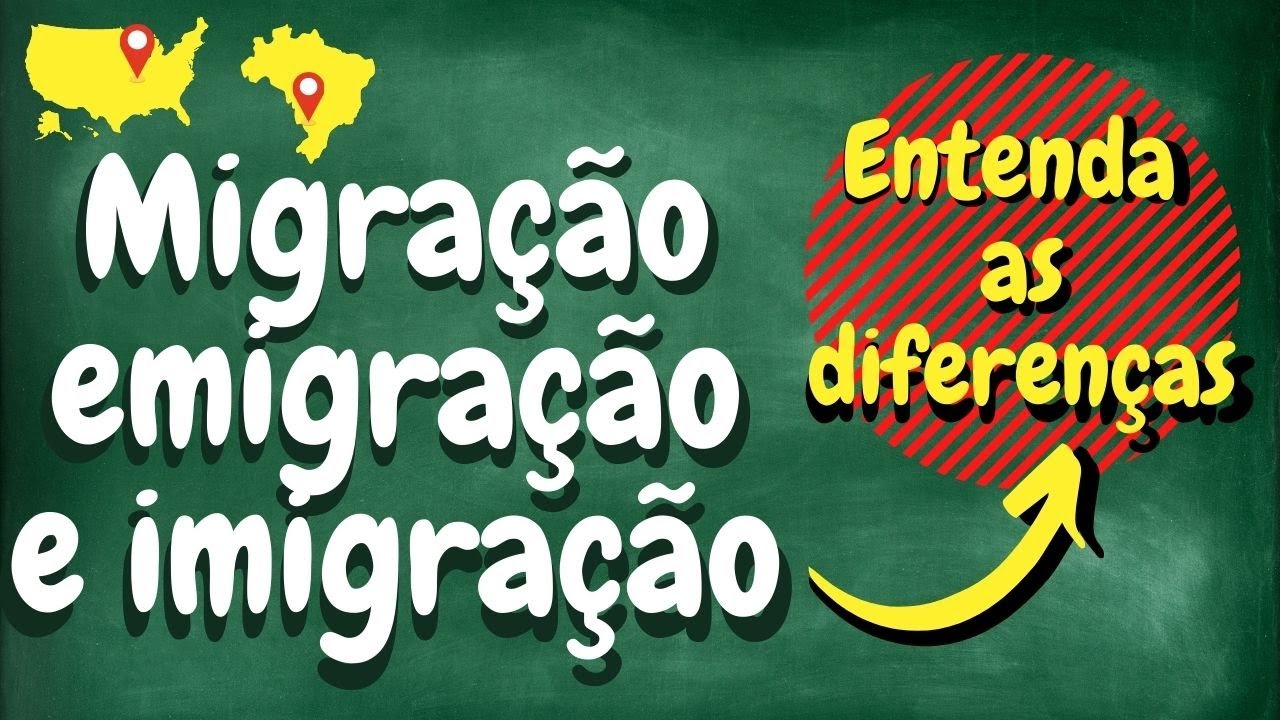 Migração emigração e imigração

Entenda as diferenças